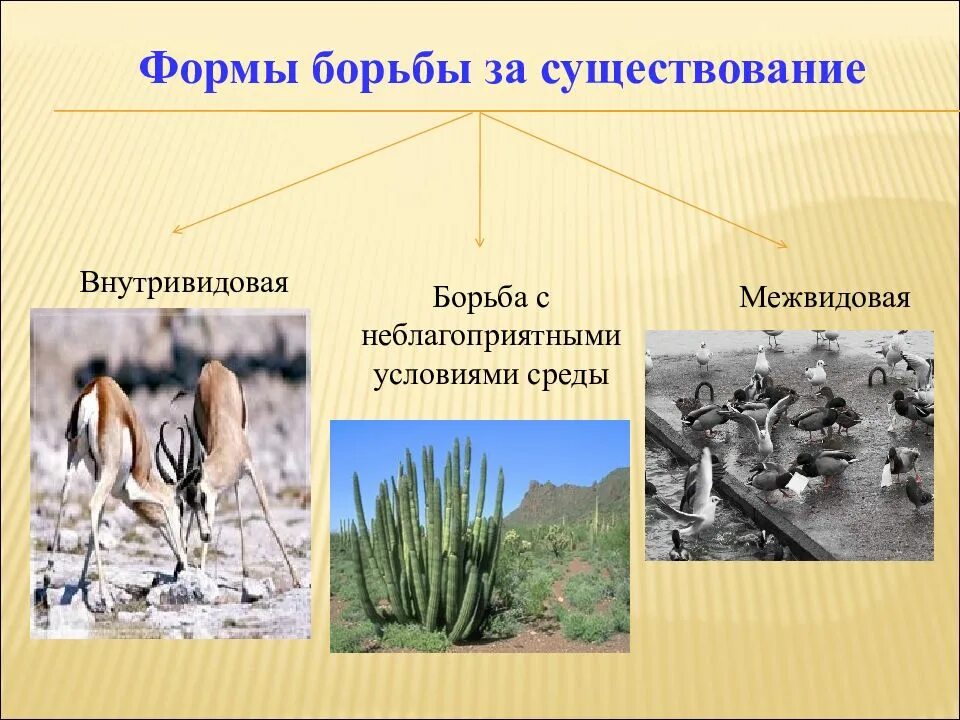 Формы борьбы за существование

Внутривидовая

Борьба с неблагоприятными условиями среды

Межвидовая